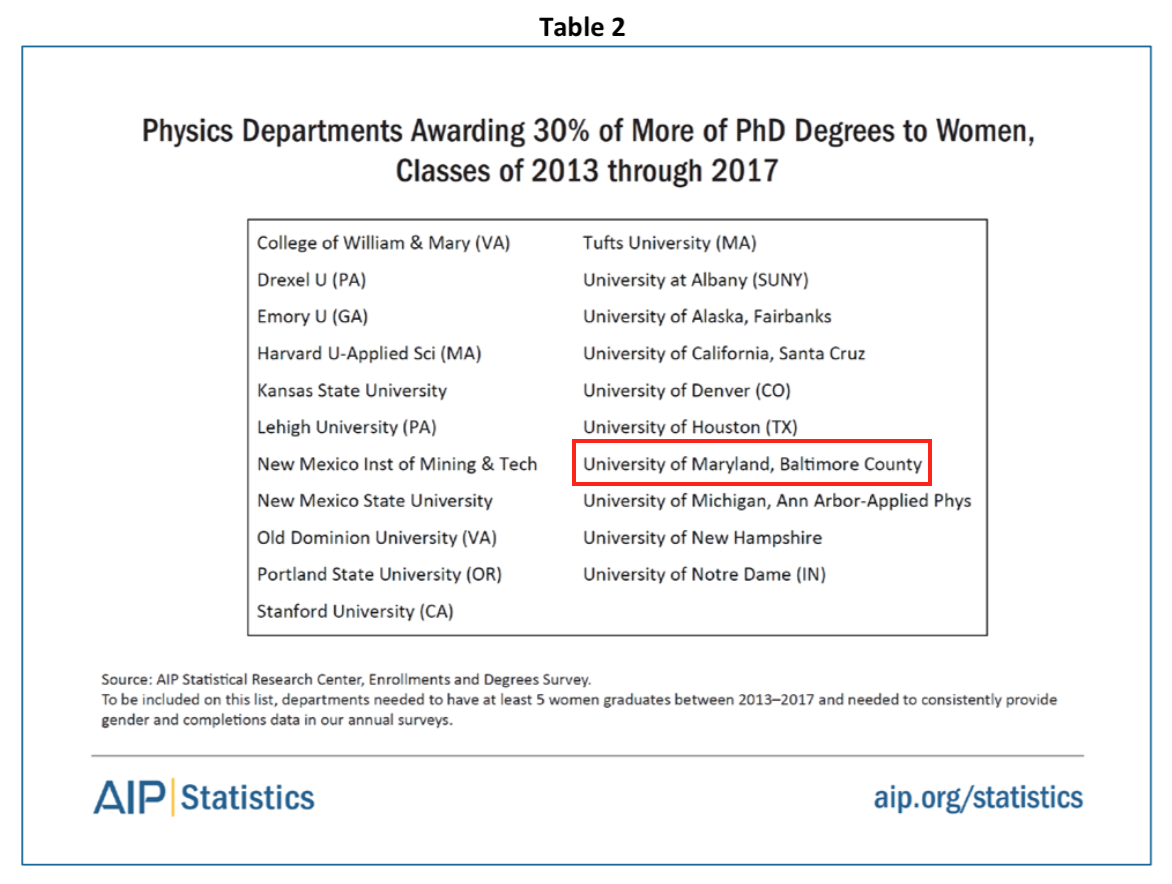 Table 2

Physics Departments Awarding 30% of More of PhD Degrees to Women, Classes of 2013 through 2017

College of William & Mary (VA)
Drexel U (PA)
Emory U (GA)
Harvard U-Applied Sci (MA)
Kansas State University
Lehigh University (PA)
New Mexico Inst of Mining & Tech
New Mexico State University
Old Dominion University (VA)
Portland State University (OR)
Stanford University (CA)

Tufts University (MA)
University at Albany (SUNY)
University of Alaska, Fairbanks
University of California, Santa Cruz
University of Denver (CO)
University of Houston (TX)
University of Maryland, Baltimore County
University of Michigan, Ann Arbor-Applied Phys
University of New Hampshire
University of Notre Dame (IN)

Source: AIP Statistical Research Center, Enrollments and Degrees Survey.
To be included on this list, departments needed to have at least 5 women graduates between 2013–2017 and needed to consistently provide gender and completions data in our annual surveys.

AIP | Statistics

aip.org/statistics